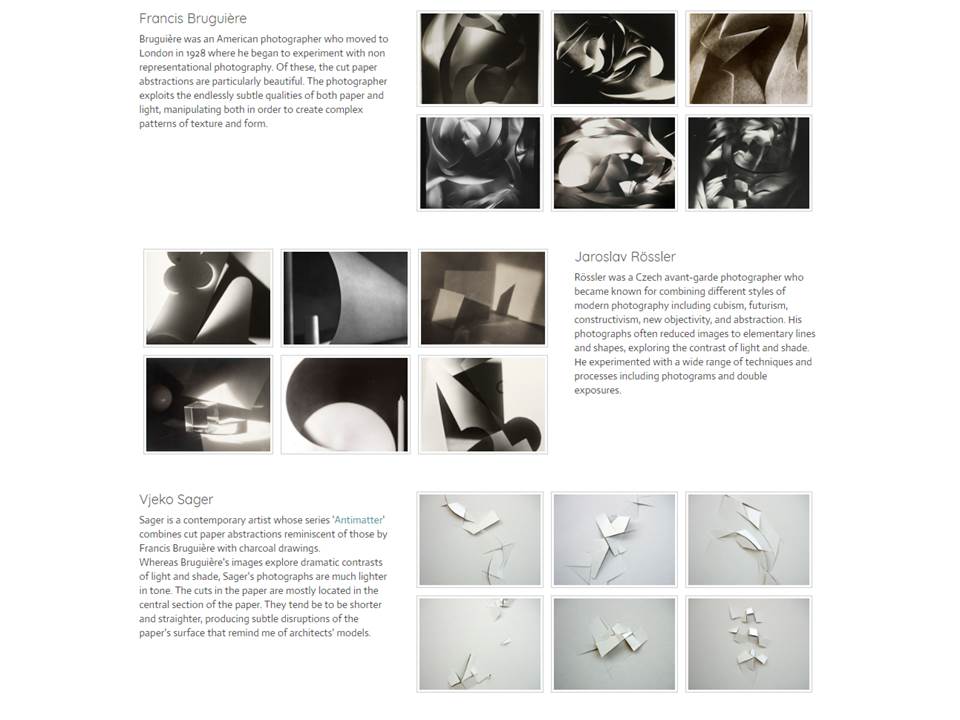 Francis Bruguière

Bruguière was an American photographer who moved to London in 1928 where he began to experiment with non representational photography. Of these, the cut paper abstractions are particularly beautiful. The photographer exploits the endlessly subtle qualities of both paper and light, manipulating both in order to create complex patterns of texture and form.

Jaroslav Rössler

Rössler was a Czech avant-garde photographer who became known for combining different styles of modern photography including cubism, futurism, constructivism, new objectivity, and abstraction. His photographs often reduced images to elementary lines and shapes, exploring the contrast of light and shade. He experimented with a wide range of techniques and processes including photograms and double exposures.

Vjeko Sager

Sager is a contemporary artist whose series 'Antimatter' combines cut paper abstractions reminiscent of those by Francis Bruguière with charcoal drawings.
Whereas Bruguière's images explore dramatic contrasts of light and shade, Sager's photographs are much lighter in tone. The cuts in the paper are mostly located in the central section of the paper. They tend be to be shorter and straighter, producing subtle disruptions of the paper's surface that remind me of architects' models.